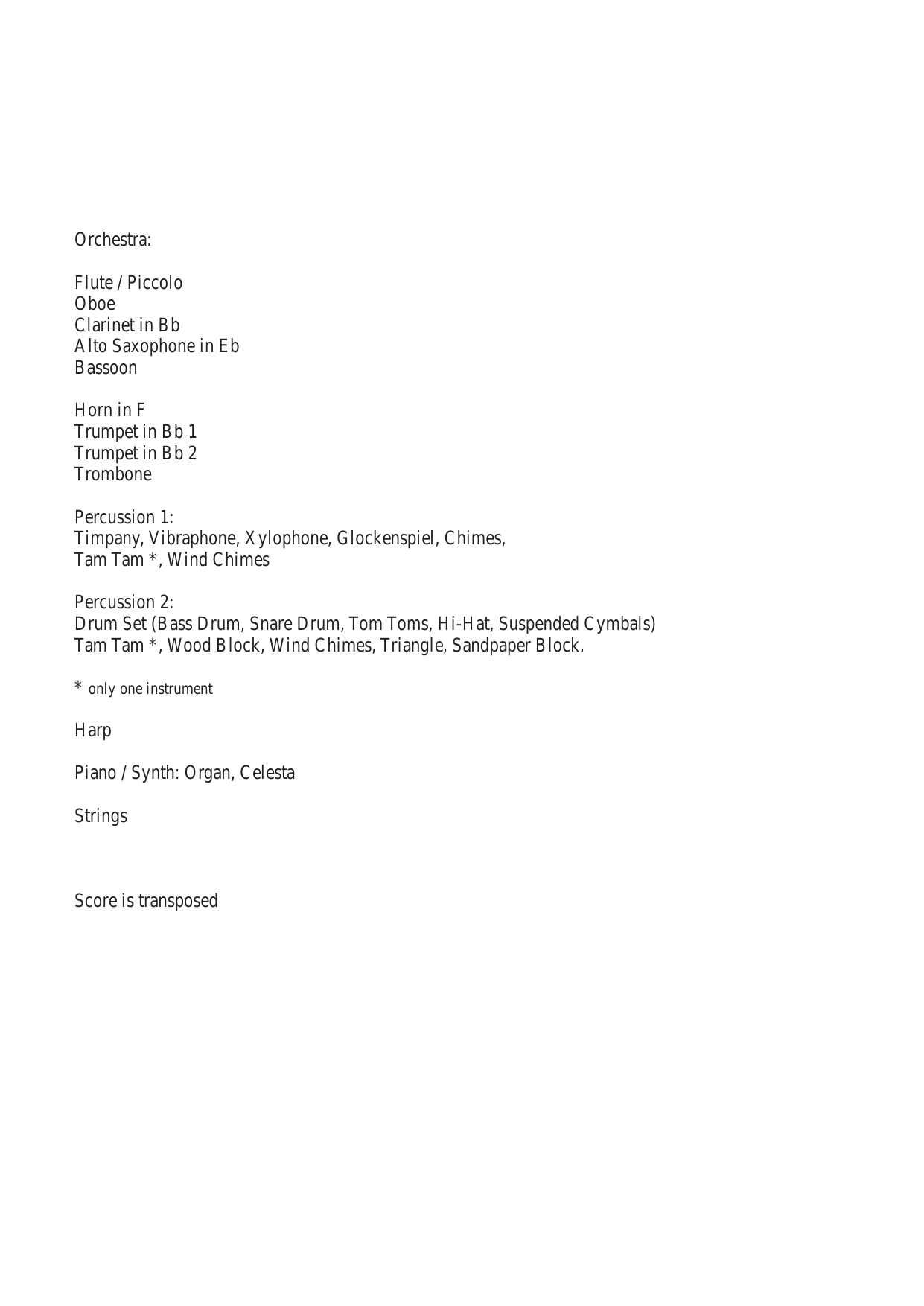 Orchestra:

Flute / Piccolo
Oboe
Clarinet in Bb
Alto Saxophone in Eb
Bassoon

Horn in F
Trumpet in Bb 1
Trumpet in Bb 2
Trombone

Percussion 1:
Timpany, Vibraphone, Xylophone, Glockenspiel, Chimes, Tam Tam *, Wind Chimes

Percussion 2:
Drum Set (Bass Drum, Snare Drum, Tom Toms, Hi-Hat, Suspended Cymbals) Tam Tam *, Wood Block, Wind Chimes, Triangle, Sandpaper Block.

* only one instrument

Harp

Piano / Synth: Organ, Celesta

Strings

Score is transposed